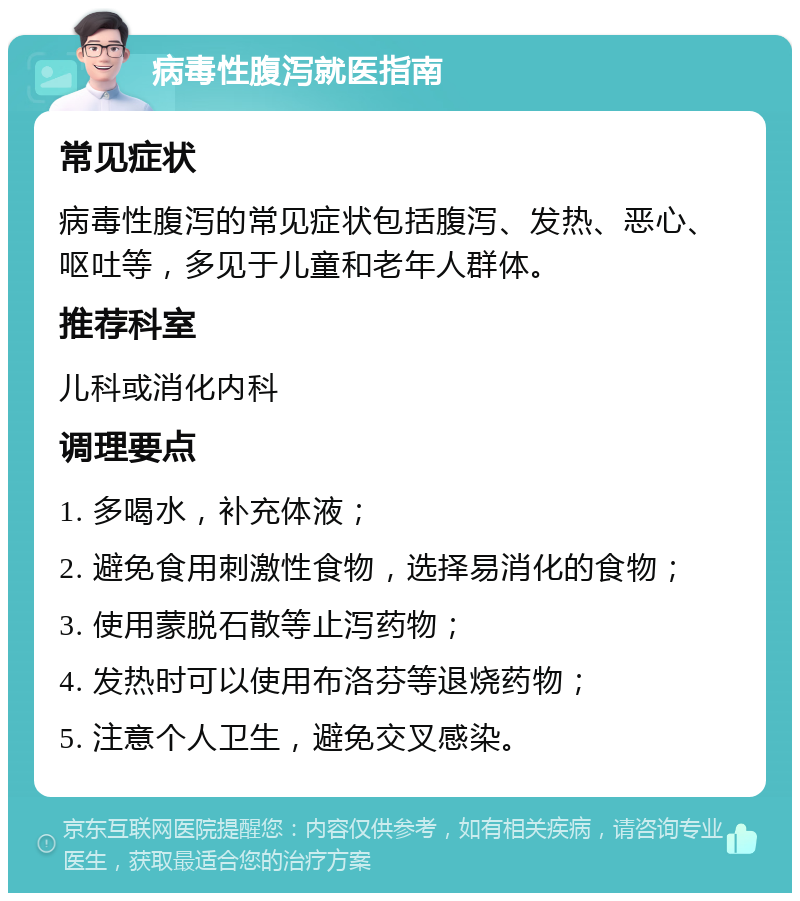 病毒性腹泻就医指南

常见症状

病毒性腹泻的常见症状包括腹泻、发热、恶心、呕吐等，多见于儿童和老年人群体。

推荐科室

儿科或消化内科

调理要点

1. 多喝水，补充体液；

2. 避免食用刺激性食物，选择易消化的食物；

3. 使用蒙脱石散等止泻药物；

4. 发热时可以使用布洛芬等退烧药物；

5. 注意个人卫生，避免交叉感染。

京东互联网医院提醒您：内容仅供参考，如有相关疾病，请咨询专业医生，获取最适合您的治疗方案